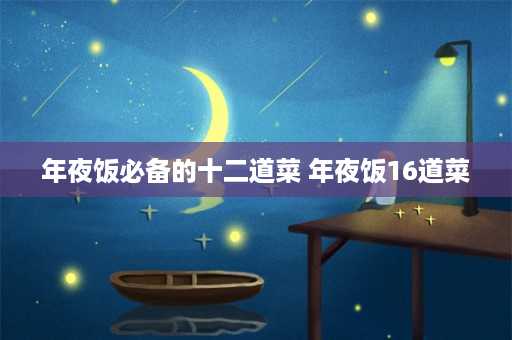 年夜饭必备的十二道菜 年夜饭16道菜